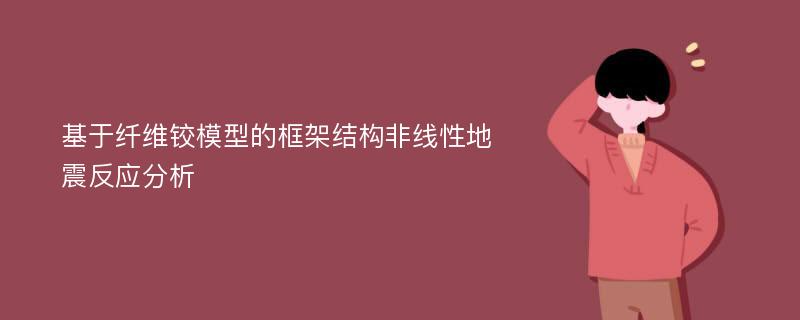 基于纤维铰模型的框架结构非线性地震反应分析